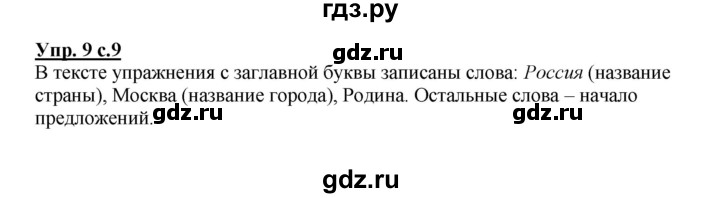 гдз.ру

Упр. 9 с.9

gdz.ru

В тексте упражнения с заглавной буквы записаны слова: Россия (название страны), Москва (название города), Родина. Остальные слова – начало предложений.

gdz.ru

gdz.ru

gdz.ru